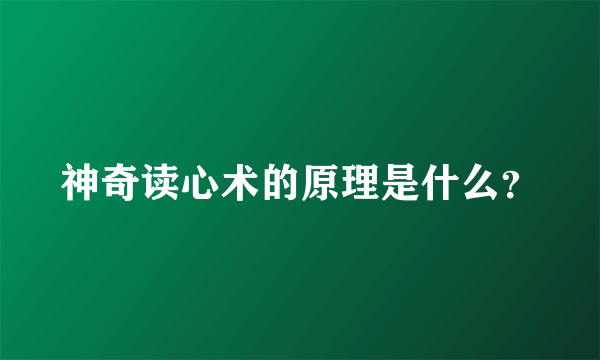 神奇读心术的原理是什么?